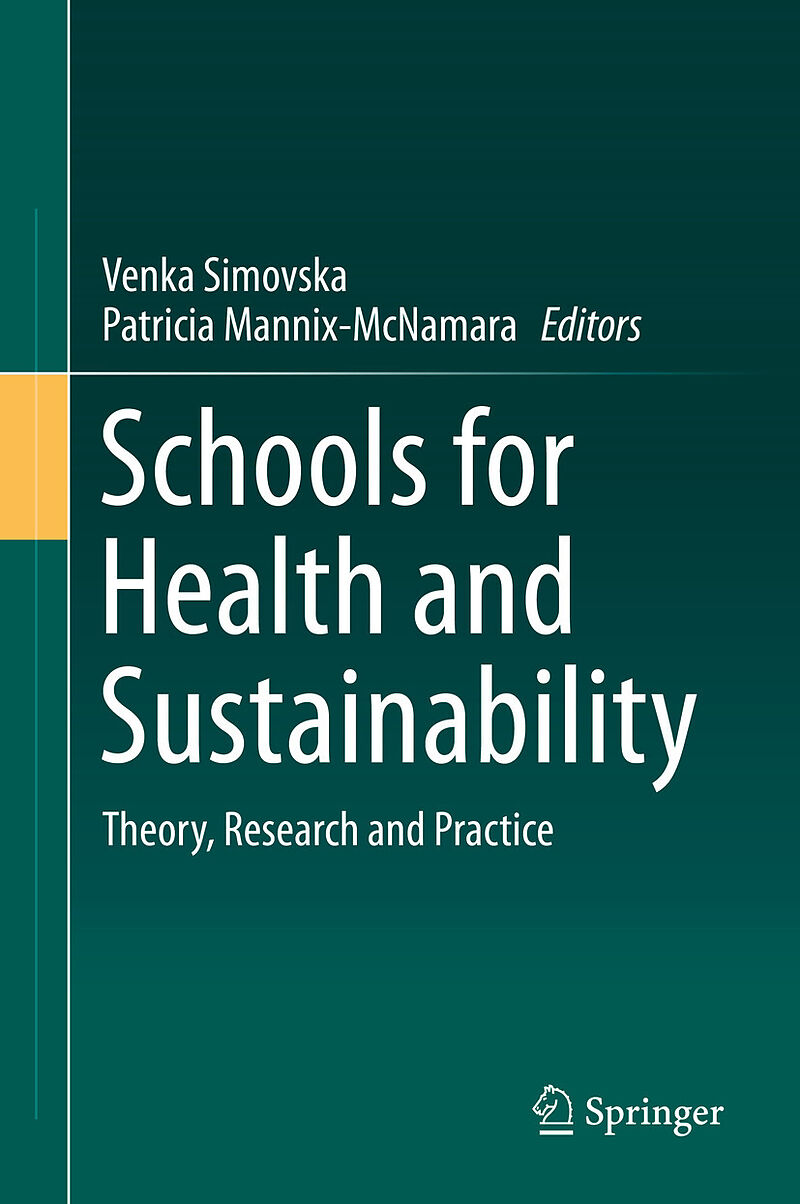 Venka Simovska
Patricia Mannix-McNamara Editors

Schools for Health and Sustainability

Theory, Research and Practice

Springer